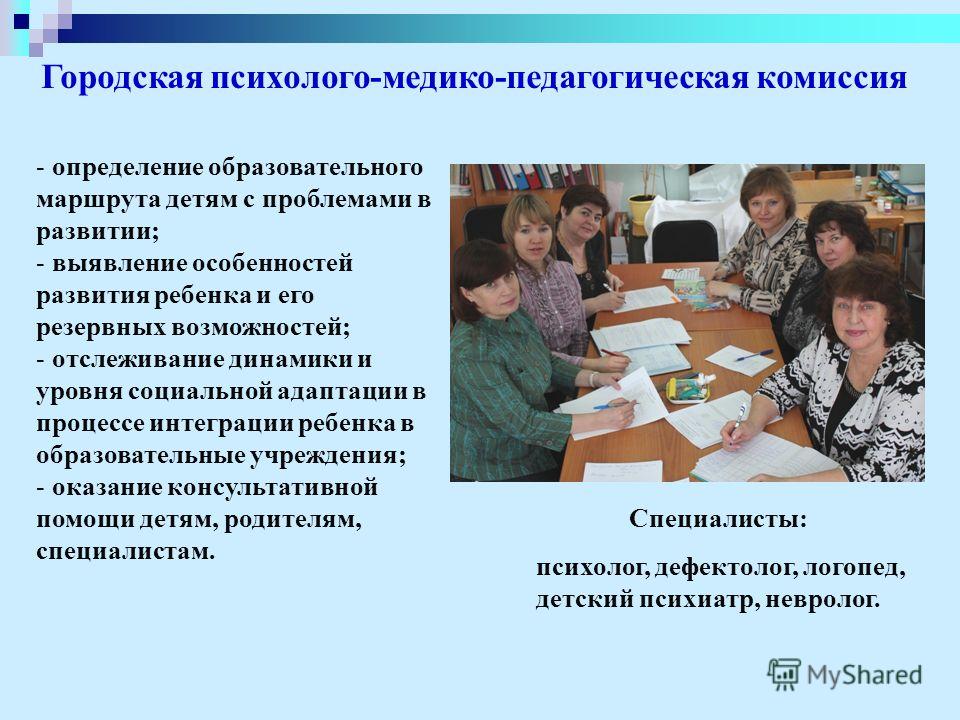 Городская психолого-медико-педагогическая комиссия

- определение образовательного маршрута детям с проблемами в развитии;
- выявление особенностей развития ребенка и его резервных возможностей;
- отслеживание динамики и уровня социальной адаптации в процессе интеграции ребенка в образовательные учреждения;
- оказание консультативной помощи детям, родителям, специалистам.

Специалисты:

психолог, дефектолог, логопед, детский психиатр, невролог.

MyShared